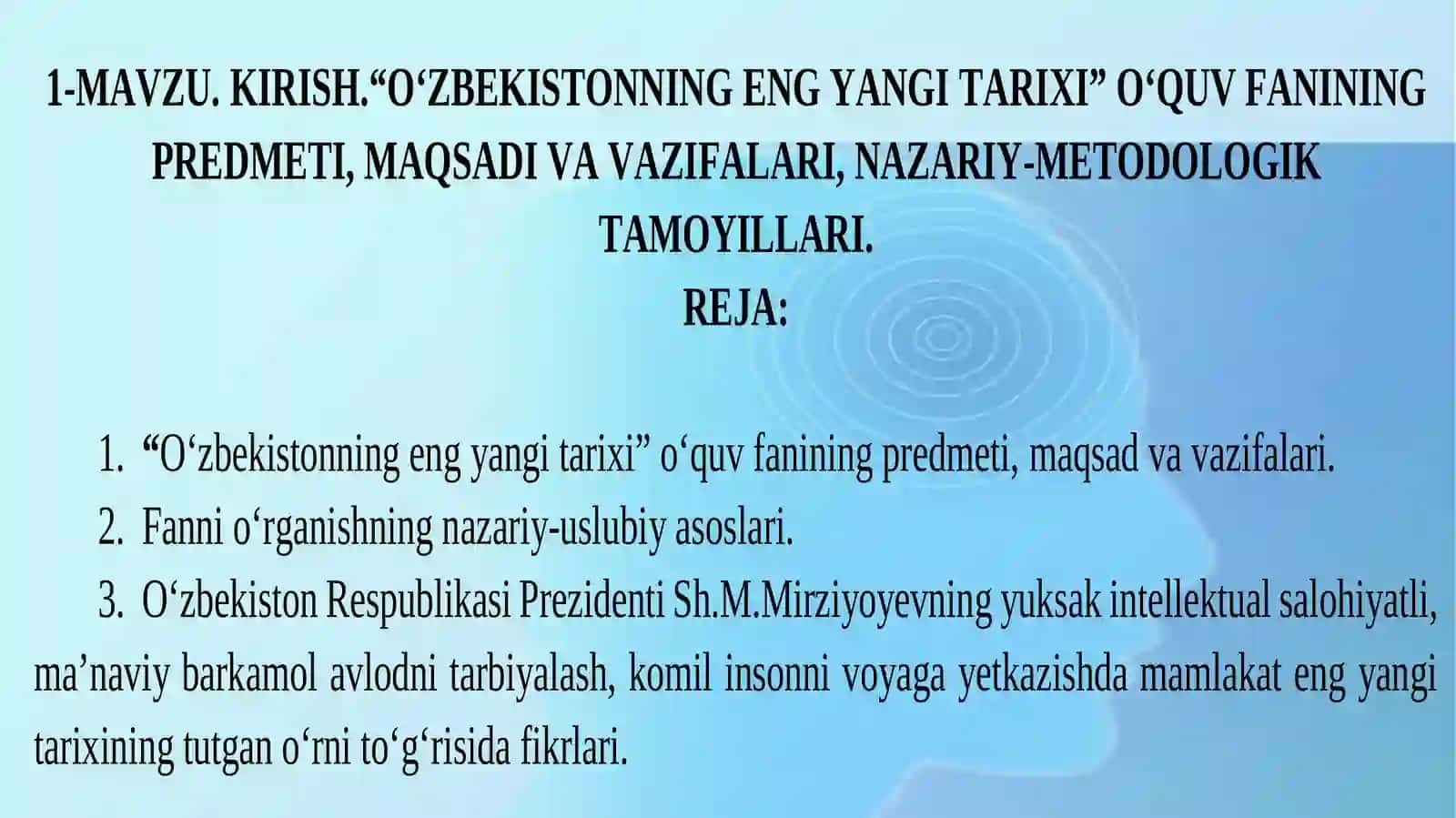 1-MAVZU. KIRISH.“O‘ZBEKISTONNING ENG YANGI TARIXI” O‘QUV FANINING PREDMETI, MAQSADI VA VAZIFALARI, NAZARIY-METODOLOGIK TAMOYILLARI.

REJA:

1. “O‘zbekistonning eng yangi tarixi” o‘quv fanining predmeti, maqsad va vazifalari.

2. Fanni o‘rganishning nazariy-uslubiy asoslari.

3. O‘zbekiston Respublikasi Prezidenti Sh.M.Mirziyoyevning yuksak intellektual salohiyatli, ma’naviy barkamol avlodni tarbiyalash, komil insonni voyaga yetkazishda mamlakat eng yangi tarixining tutgan o‘rni to‘g‘risida fikrlari.